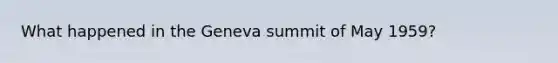 What happened in the Geneva summit of May 1959?